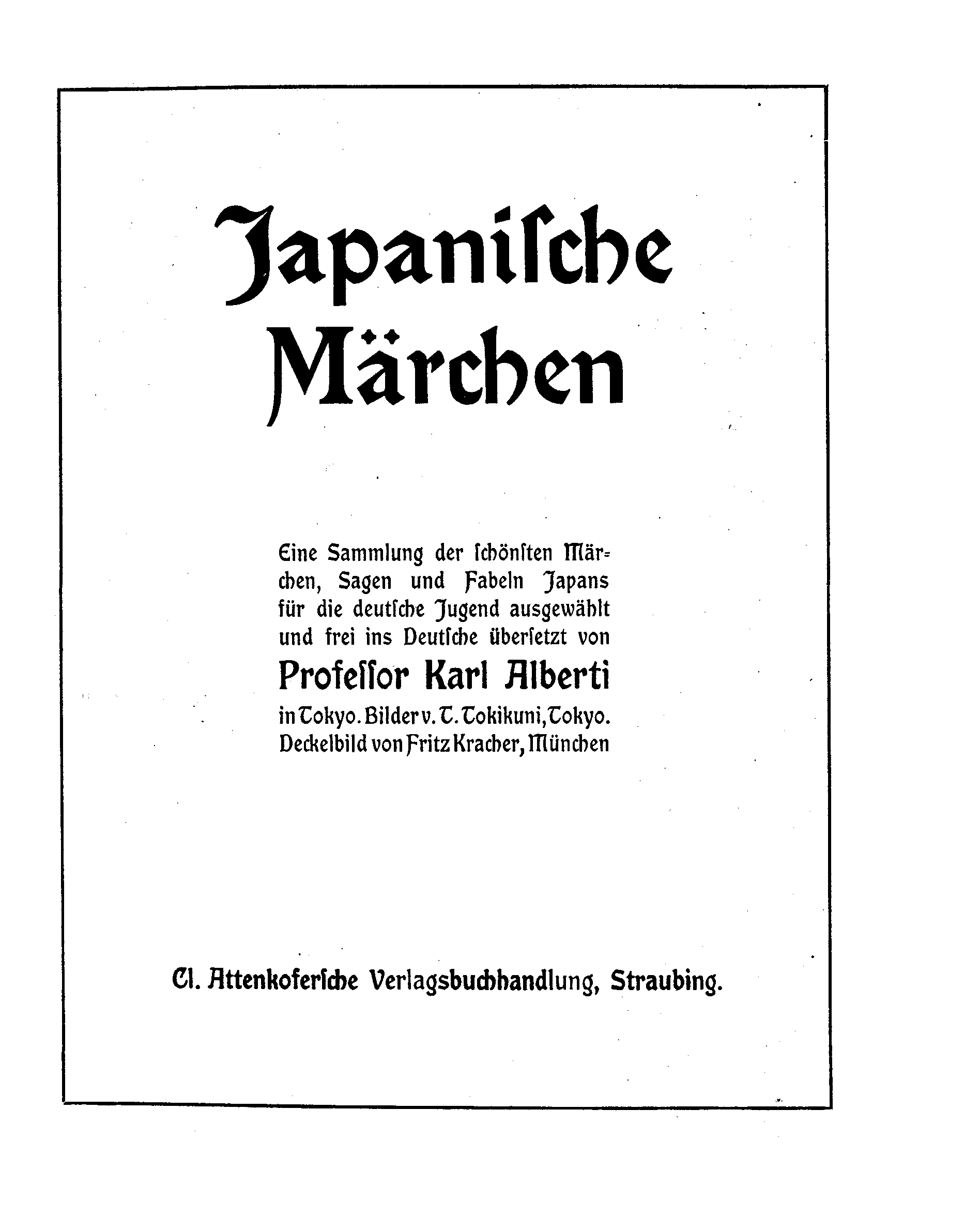 Japanische Märchen

Eine Sammlung der schönsten Märchen, Sagen und Fabeln Japans für die deutsche Jugend ausgewählt und frei ins Deutsche übersetzt von

Professor Karl Alberti

in Tokyo. Bilder v. T. Tokikuni, Tokyo. Deckelbild von Fritz Kracher, München

Cl. Attenkofersche Verlagsbuchhandlung, Straubing.